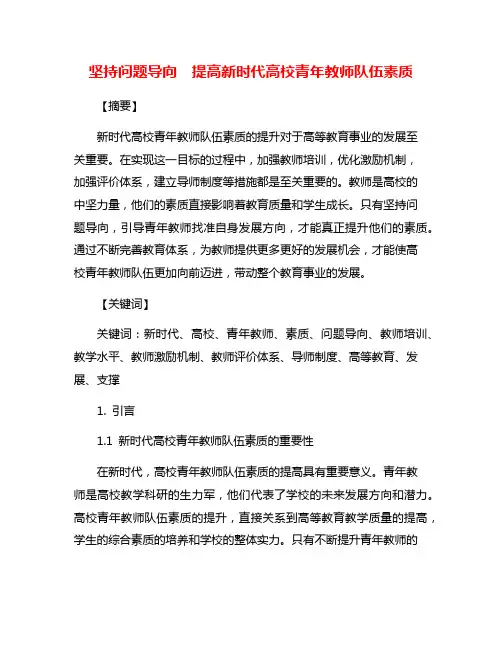 坚持问题导向　提高新时代高校青年教师队伍素质

【摘要】

新时代高校青年教师队伍素质的提升对于高等教育事业的发展至关重要。在实现这一目标的过程中，加强教师培训，优化激励机制，加强评价体系，建立导师制度等措施都是至关重要的。教师是高校的中坚力量，他们的素质直接影响着教育质量和学生成长。只有坚持问题导向，引导青年教师找准自身发展方向，才能真正提升他们的素质。通过不断完善教育体系，为教师提供更多更好的发展机会，才能使高校青年教师队伍更加向前迈进，带动整个教育事业的发展。

【关键词】

关键词：新时代、高校、青年教师、素质、问题导向、教师培训、教学水平、教师激励机制、教师评价体系、导师制度、高等教育、发展、支撑

1. 引言

1.1 新时代高校青年教师队伍素质的重要性

在新时代，高校青年教师队伍素质的提高具有重要意义。青年教师是高校教学科研的生力军，他们代表了学校的未来发展方向和潜力。高校青年教师队伍素质的提升，直接关系到高等教育教学质量的提高，学生的综合素质的培养和学校的整体实力。只有不断提升青年教师的